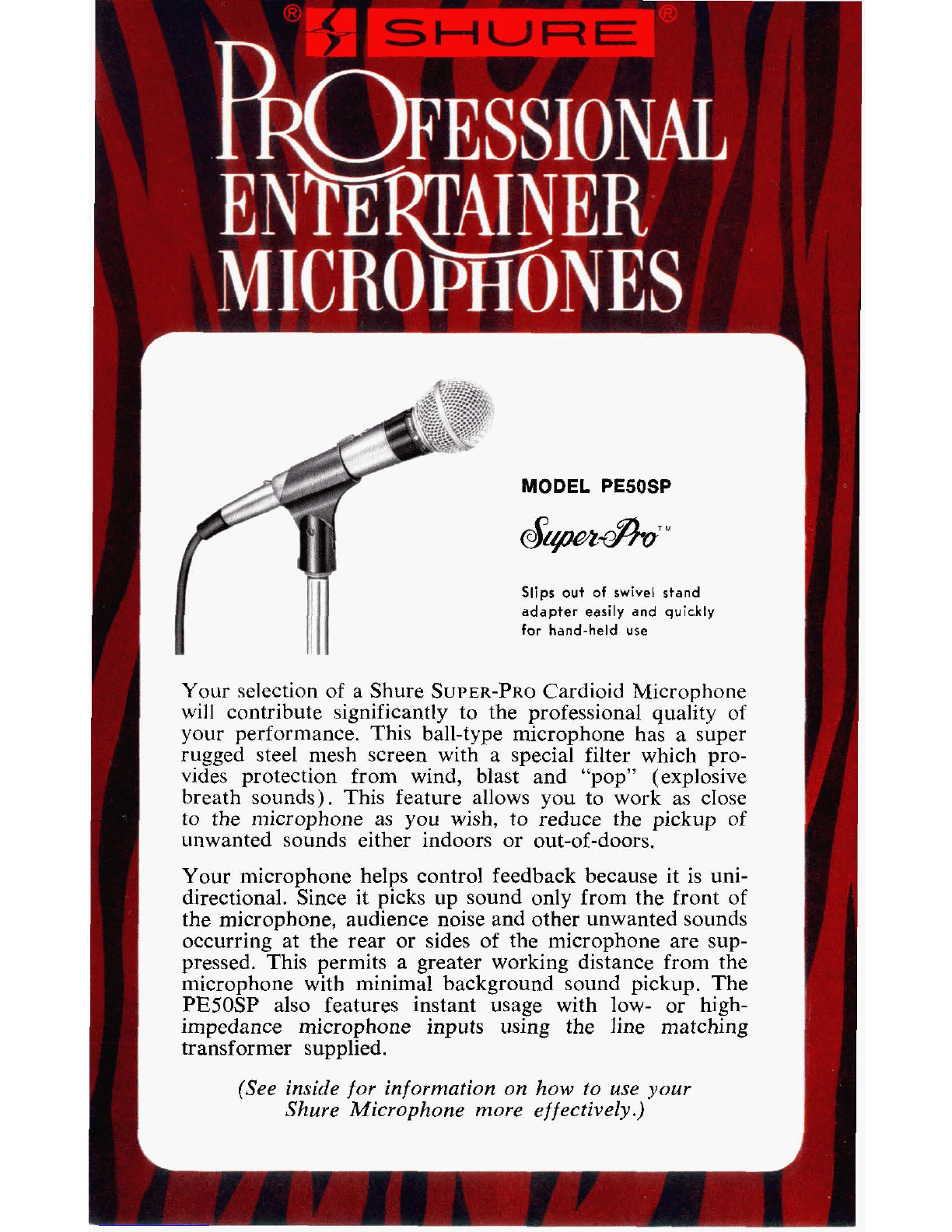 ® SHURE ®

PROFESSIONAL ENTERTAINER MICROPHONES

MODEL PE50SP

Super-Pro™

Slips out of swivel stand adapter easily and quickly for hand-held use

Your selection of a Shure SUPER-PRO Cardioid Microphone will contribute significantly to the professional quality of your performance. This ball-type microphone has a super rugged steel mesh screen with a special filter which provides protection from wind, blast and "pop" (explosive breath sounds). This feature allows you to work as close to the microphone as you wish, to reduce the pickup of unwanted sounds either indoors or out-of-doors.

Your microphone helps control feedback because it is unidirectional. Since it picks up sound only from the front of the microphone, audience noise and other unwanted sounds occurring at the rear or sides of the microphone are suppressed. This permits a greater working distance from the microphone with minimal background sound pickup. The PE50SP also features instant usage with low- or high-impedance microphone inputs using the line matching transformer supplied.

(See inside for information on how to use your Shure Microphone more effectively.)